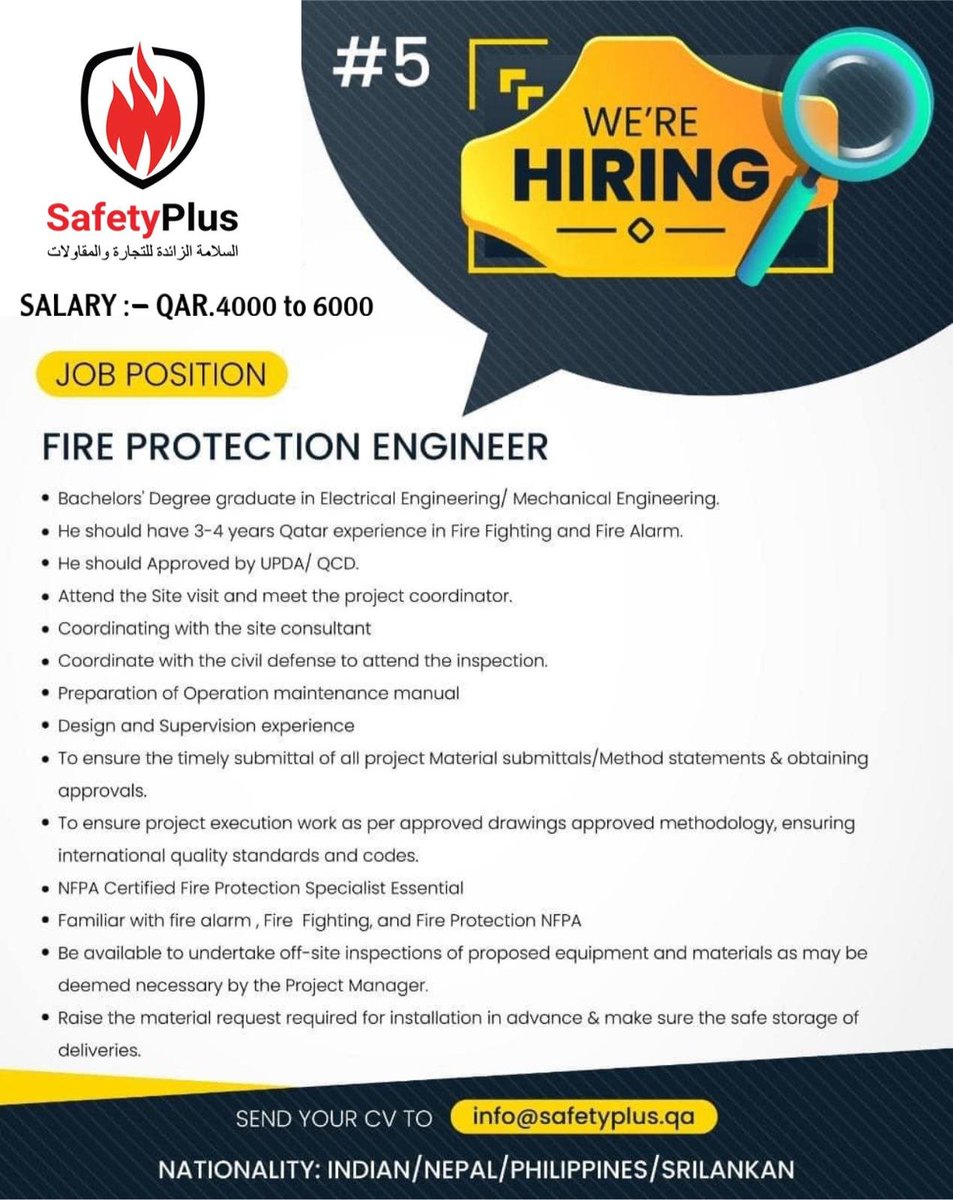 SafetyPlus
السلامة الزائدة للتجارة والمقاولات

#5

WE'RE
HIRING

SALARY :– QAR.4000 to 6000

JOB POSITION

FIRE PROTECTION ENGINEER

• Bachelors' Degree graduate in Electrical Engineering/ Mechanical Engineering.
• He should have 3-4 years Qatar experience in Fire Fighting and Fire Alarm.
• He should Approved by UPDA/ QCD.
• Attend the Site visit and meet the project coordinator.
• Coordinating with the site consultant
• Coordinate with the civil defense to attend the inspection.
• Preparation of Operation maintenance manual
• Design and Supervision experience
• To ensure the timely submittal of all project Material submittals/Method statements & obtaining approvals.
• To ensure project execution work as per approved drawings approved methodology, ensuring international quality standards and codes.
• NFPA Certified Fire Protection Specialist Essential
• Familiar with fire alarm , Fire Fighting, and Fire Protection NFPA
• Be available to undertake off-site inspections of proposed equipment and materials as may be deemed necessary by the Project Manager.
• Raise the material request required for installation in advance & make sure the safe storage of deliveries.

SEND YOUR CV TO info@safetyplus.qa

NATIONALITY: INDIAN/NEPAL/PHILIPPINES/SRILANKAN